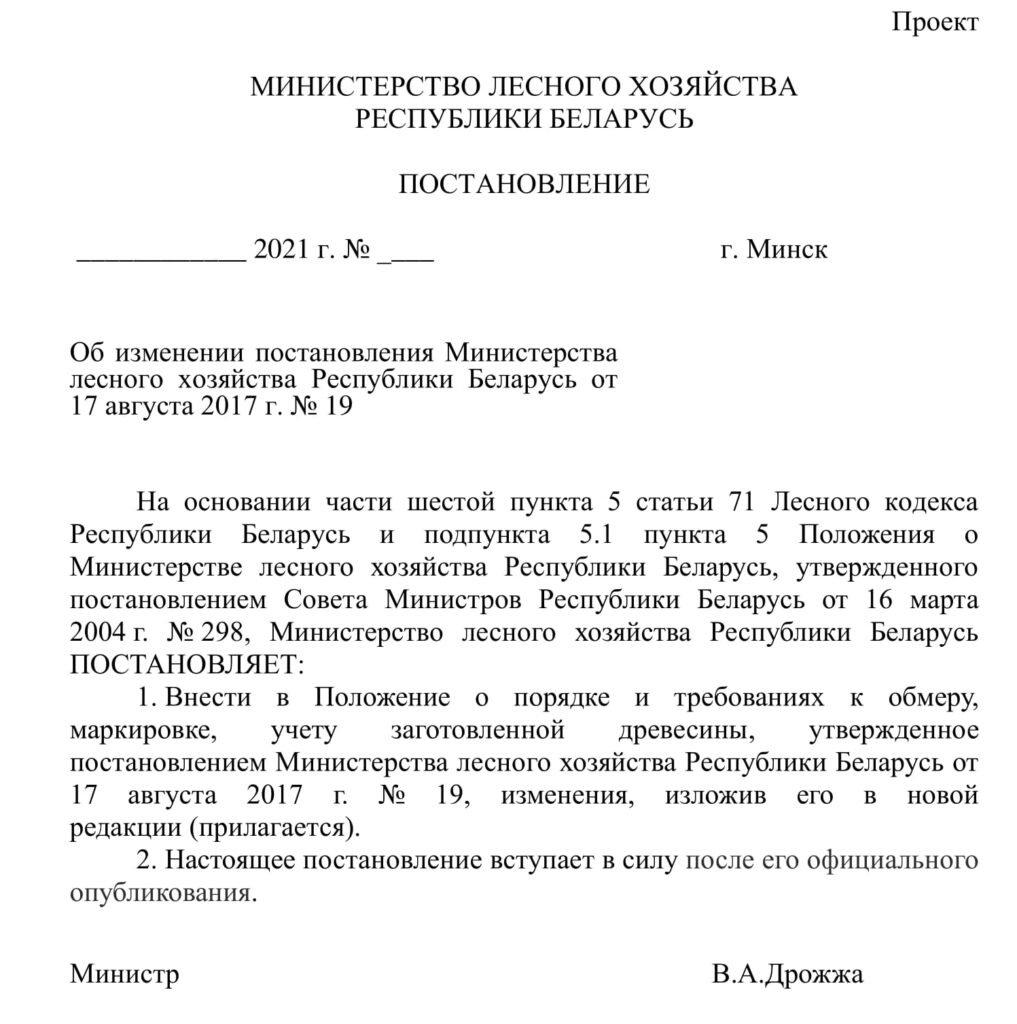 Проект

МИНИСТЕРСТВО ЛЕСНОГО ХОЗЯЙСТВА
РЕСПУБЛИКИ БЕЛАРУСЬ

ПОСТАНОВЛЕНИЕ

____________ 2021 г. № ____ г. Минск

Об изменении постановления Министерства лесного хозяйства Республики Беларусь от 17 августа 2017 г. № 19

На основании части шестой пункта 5 статьи 71 Лесного кодекса Республики Беларусь и подпункта 5.1 пункта 5 Положения о Министерстве лесного хозяйства Республики Беларусь, утвержденного постановлением Совета Министров Республики Беларусь от 16 марта 2004 г. № 298, Министерство лесного хозяйства Республики Беларусь ПОСТАНОВЛЯЕТ:

1. Внести в Положение о порядке и требованиях к обмеру, маркировке, учету заготовленной древесины, утвержденное постановлением Министерства лесного хозяйства Республики Беларусь от 17 августа 2017 г. № 19, изменения, изложив его в новой редакции (прилагается).

2. Настоящее постановление вступает в силу после его официального опубликования.

Министр В.А.Дрожжа